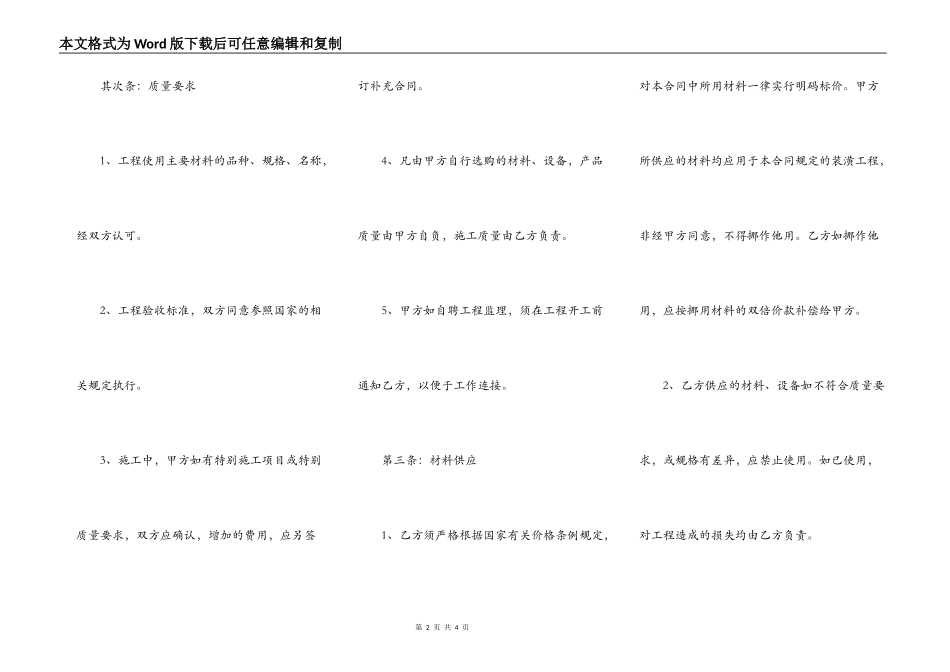 本文格式为Word版下载后可任意编辑和复制

其次条：质量要求

1、工程使用主要材料的品种、规格、名称，经双方认可。

2、工程验收标准，双方同意参照国家的相关规定执行。

3、施工中，甲方如有特别施工项目或特别质量要求，双方应确认，增加的费用，应另签订补充合同。

4、凡由甲方自行选购的材料、设备，产品质量由甲方自负，施工质量由乙方负责。

5、甲方如自聘工程监理，须在工程开工前通知乙方，以便于工作连接。

第三条：材料供应

1、乙方须严格根据国家有关价格条例规定，对本合同中所用材料一律实行明码标价。甲方所供应的材料均应用于本合同规定的装潢工程，非经甲方同意，不得挪作他用。乙方如挪作他用，应按挪用材料的双倍价款补偿给甲方。

2、乙方供应的材料、设备如不符合质量要求，或规格有差异，应禁止使用。如已使用，对工程造成的损失均由乙方负责。

第 2 页 共 4 页